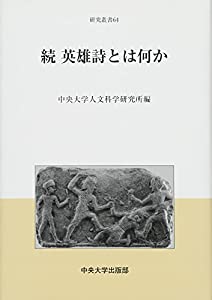 研究叢書64

続 英雄詩とは何か

中央大学人文科学研究所編

中央大学出版部